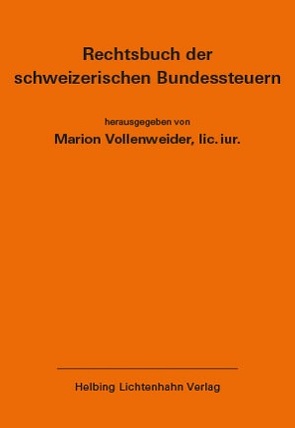 Rechtsbuch der schweizerischen Bundessteuern

herausgegeben von

Marion Vollenweider, lic. iur.

Helbing Lichtenhahn Verlag